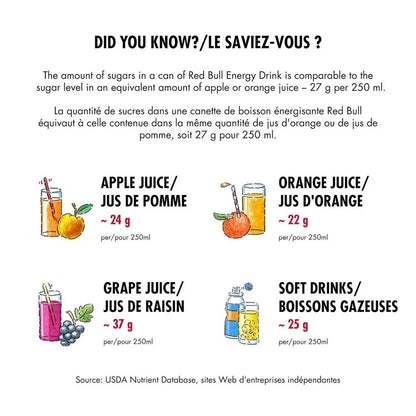 DID YOU KNOW?/LE SAVIEZ-VOUS ?

The amount of sugars in a can of Red Bull Energy Drink is comparable to the sugar level in an equivalent amount of apple or orange juice – 27 g per 250 ml.

La quantité de sucres dans une canette de boisson énergisante Red Bull équivaut à celle contenue dans la même quantité de jus d'orange ou de jus de pomme, soit 27 g pour 250 ml.

APPLE JUICE/ JUS DE POMME
~ 24 g
per/pour 250ml

ORANGE JUICE/ JUS D'ORANGE
~ 22 g
per/pour 250ml

GRAPE JUICE/ JUS DE RAISIN
~ 37 g
per/pour 250ml

SOFT DRINKS/ BOISSONS GAZEUSES
~ 25 g
per/pour 250ml

Source: USDA Nutrient Database, sites Web d'entreprises indépendantes